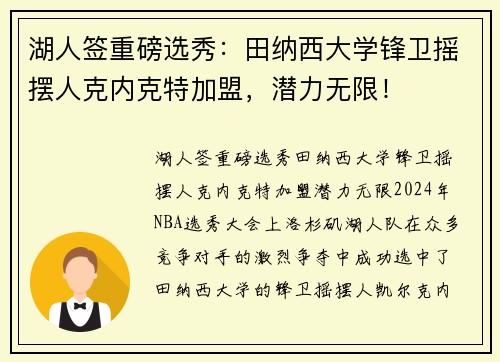 湖人签重磅选秀：田纳西大学锋卫摇摆人克内克特加盟，潜力无限！

湖人签重磅选秀田纳西大学锋卫摇摆人克内克特加盟潜力无限2024年NBA选秀大会上洛杉矶湖人队在众多竞争对手的激烈争夺中成功选中了田纳西大学的锋卫摇摆人凯尔克内